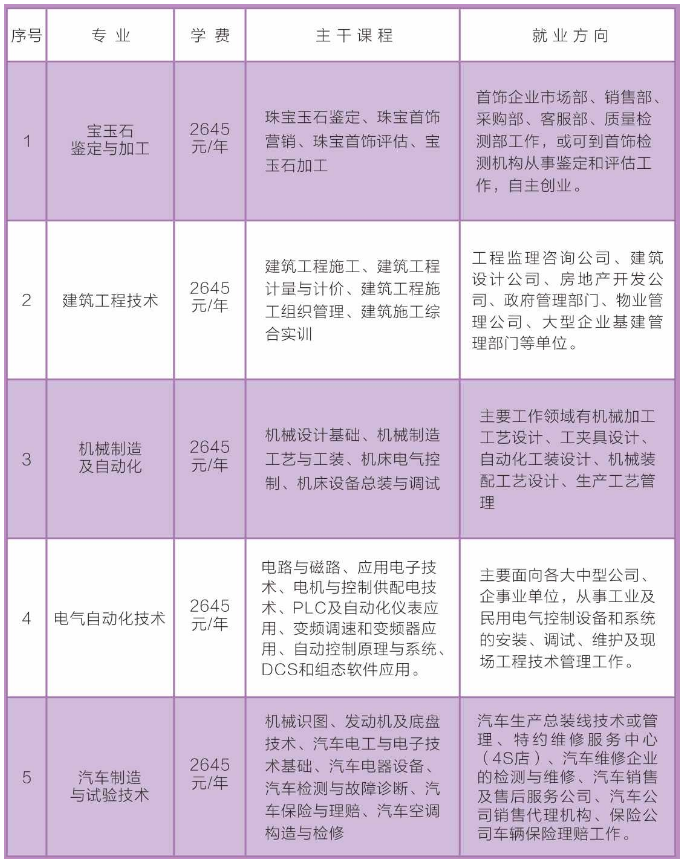 | 序号 | 专 业 | 学 费 | 主 干 课 程 | 就 业 方 向 |
|---|---|---|---|---|
| 1 | 宝玉石鉴定与加工 | 2645元/年 | 珠宝玉石鉴定、珠宝首饰营销、珠宝首饰评估、宝玉石加工 | 首饰企业市场部、销售部、采购部、客服部、质量检测部工作，或可到首饰检测机构从事鉴定和评估工作，自主创业。 |
| 2 | 建筑工程技术 | 2645元/年 | 建筑工程施工、建筑工程计量与计价、建筑工程施工组织管理、建筑施工综合实训 | 工程监理咨询公司、建筑设计公司、房地产开发公司、政府管理部门、物业管理公司、大型企业基建管理部门等单位。 |
| 3 | 机械制造及自动化 | 2645元/年 | 机械设计基础、机械制造工艺与工装、机床电气控制、机床设备总装与调试 | 主要工作领域有机械加工工艺设计、工夹具设计、自动化工装设计、机械装配工艺设计、生产工艺管理 |
| 4 | 电气自动化技术 | 2645元/年 | 电路与磁路、应用电子技术、电机与控制供配电技术、PLC及自动化仪表应用、变频调速和变频器应用、自动控制原理与系统、DCS和组态软件应用。 | 主要面向各大中型公司、企事业单位，从事工业及民用电气控制设备和系统的安装、调试、维护及现场工程技术管理工作。 |
| 5 | 汽车制造与试验技术 | 2645元/年 | 机械识图、发动机及底盘技术、汽车电工与电子技术基础、汽车电器设备、汽车检测与故障诊断、汽车保险与理赔、汽车空调构造与检修 | 汽车生产总装线技术或管理、特约维修服务中心（4S店）、汽车维修企业的检测与维修、汽车销售及售后服务公司、汽车公司销售代理机构、保险公司车辆保险理赔工作。 |